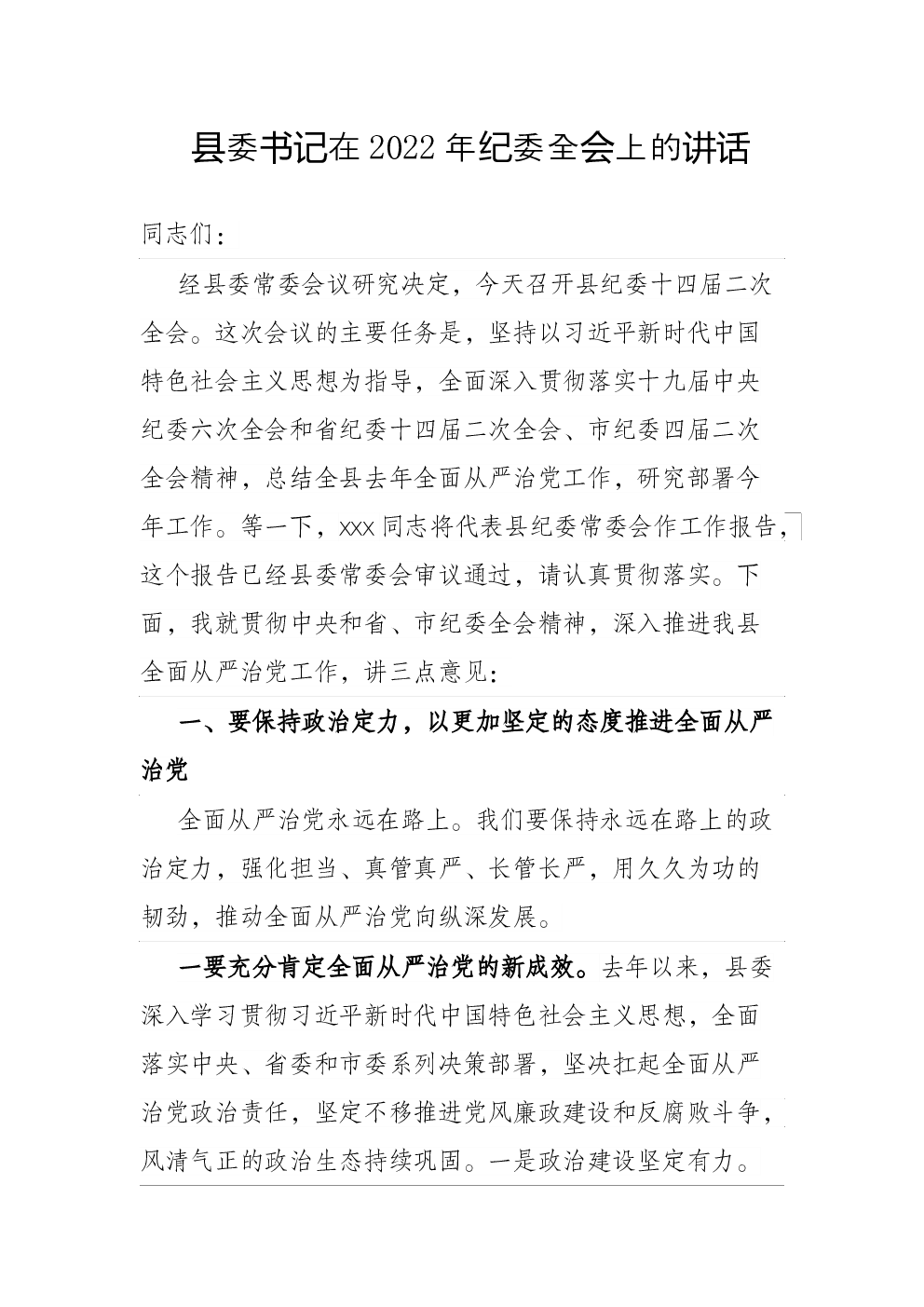 县委书记在2022年纪委全会上的讲话

同志们：

经县委常委会议研究决定，今天召开县纪委十四届二次全会。这次会议的主要任务是，坚持以习近平新时代中国特色社会主义思想为指导，全面深入贯彻落实十九届中央纪委六次全会和省纪委十四届二次全会、市纪委四届二次全会精神，总结全县去年全面从严治党工作，研究部署今年工作。等一下，xxx同志将代表县纪委常委会作工作报告，这个报告已经县委常委会审议通过，请认真贯彻落实。下面，我就贯彻中央和省、市纪委全会精神，深入推进我县全面从严治党工作，讲三点意见：

一、要保持政治定力，以更加坚定的态度推进全面从严治党

全面从严治党永远在路上。我们要保持永远在路上的政治定力，强化担当、真管真严、长管长严，用久久为功的韧劲，推动全面从严治党向纵深发展。

一要充分肯定全面从严治党的新成效。去年以来，县委深入学习贯彻习近平新时代中国特色社会主义思想，全面落实中央、省委和市委系列决策部署，坚决扛起全面从严治党政治责任，坚定不移推进党风廉政建设和反腐败斗争，风清气正的政治生态持续巩固。一是政治建设坚定有力。